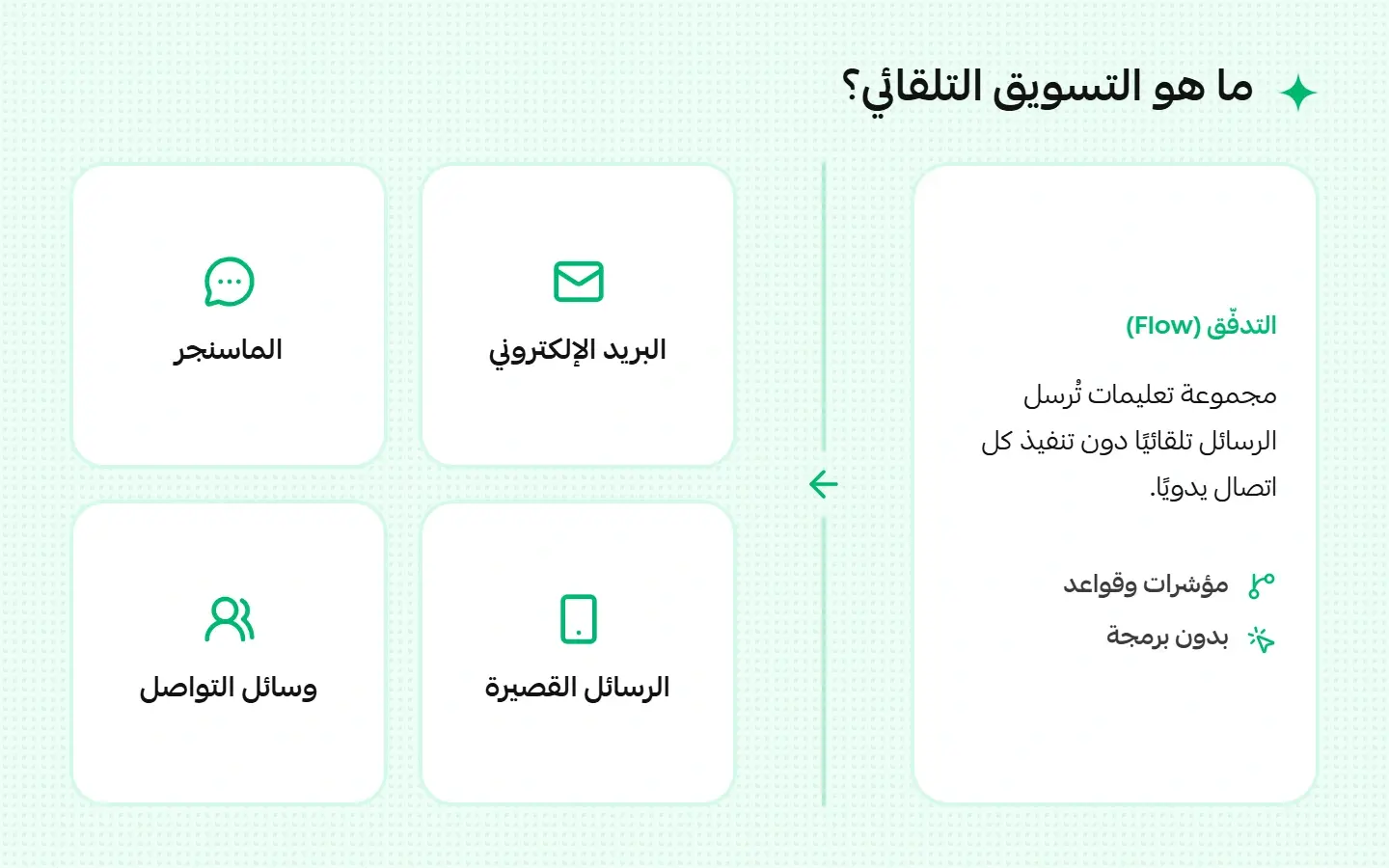 ما هو التسويق التلقائي؟

التدفّق (Flow)

مجموعة تعليمات تُرسل الرسائل تلقائيًا دون تنفيذ كل اتصال يدويًا.

مؤشرات وقواعد

بدون برمجة

البريد الإلكتروني

الماسنجر

الرسائل القصيرة

وسائل التواصل